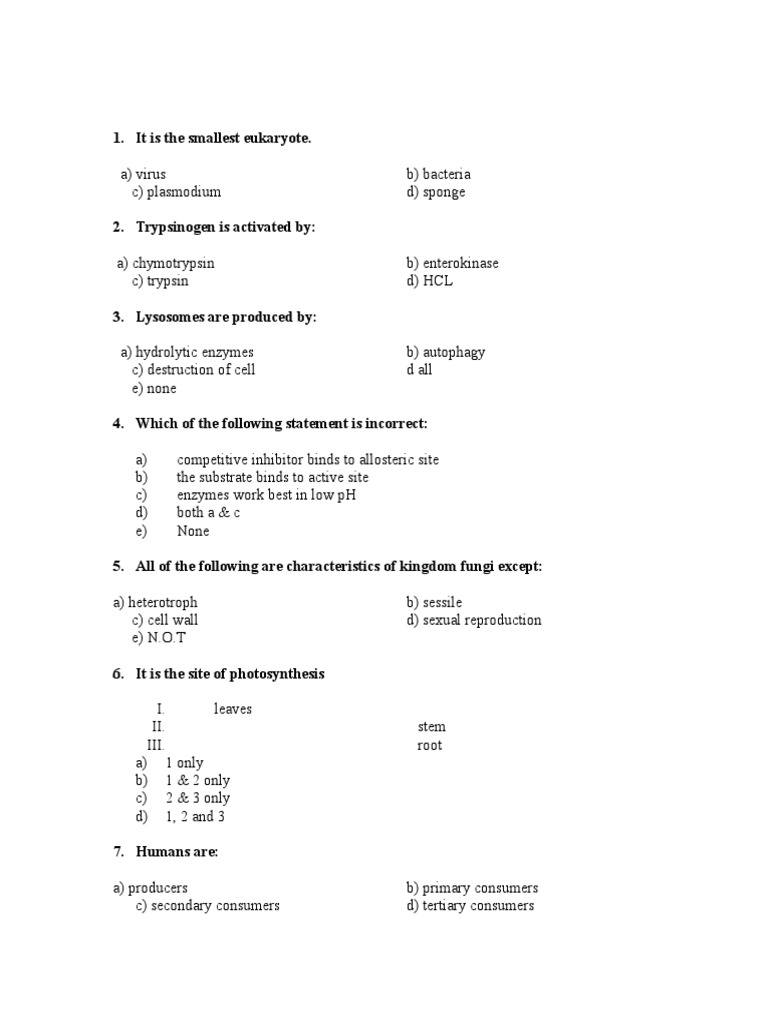 1. It is the smallest eukaryote.

a) virus
b) bacteria
c) plasmodium
d) sponge

2. Trypsinogen is activated by:

a) chymotrypsin
b) enterokinase
c) trypsin
d) HCL

3. Lysosomes are produced by:

a) hydrolytic enzymes
b) autophagy
c) destruction of cell
d all
e) none

4. Which of the following statement is incorrect:

a) competitive inhibitor binds to allosteric site
b) the substrate binds to active site
c) enzymes work best in low pH
d) both a & c
e) None

5. All of the following are characteristics of kingdom fungi except:

a) heterotroph
b) sessile
c) cell wall
d) sexual reproduction
e) N.O.T

6. It is the site of photosynthesis

I. leaves
II. stem
III. root
a) 1 only
b) 1 & 2 only
c) 2 & 3 only
d) 1, 2 and 3

7. Humans are:

a) producers
b) primary consumers
c) secondary consumers
d) tertiary consumers